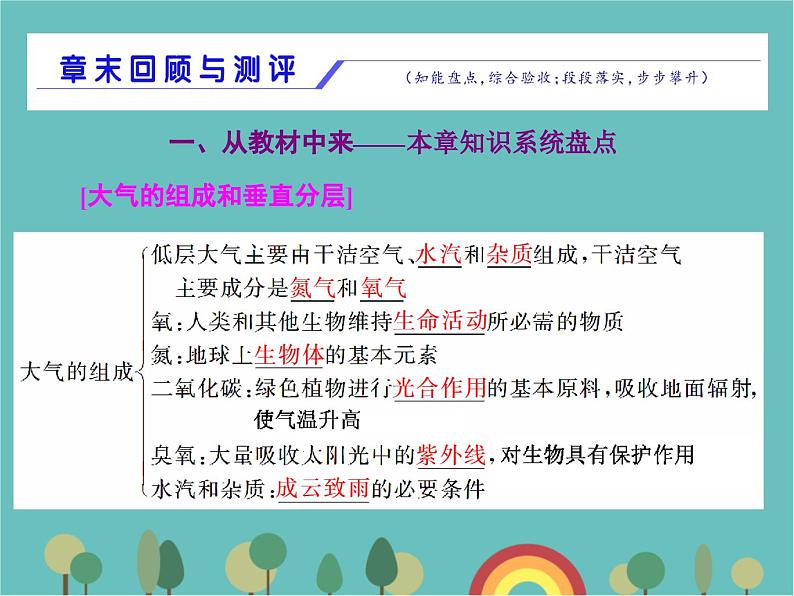 章末回顾与测评

（知能盘点，综合验收；段段落实，步步攀升）

一、从教材中来——本章知识系统盘点

[大气的组成和垂直分层]

大气的组成

低层大气主要由干洁空气、水汽和杂质组成，干洁空气主要成分是氮气和氧气

氧：人类和其他生物维持生命活动所必需的物质

氮：地球上生物体的基本元素

二氧化碳：绿色植物进行光合作用的基本原料，吸收地面辐射，使气温升高

臭氧：大量吸收太阳光中的紫外线，对生物具有保护作用

水汽和杂质：成云致雨的必要条件